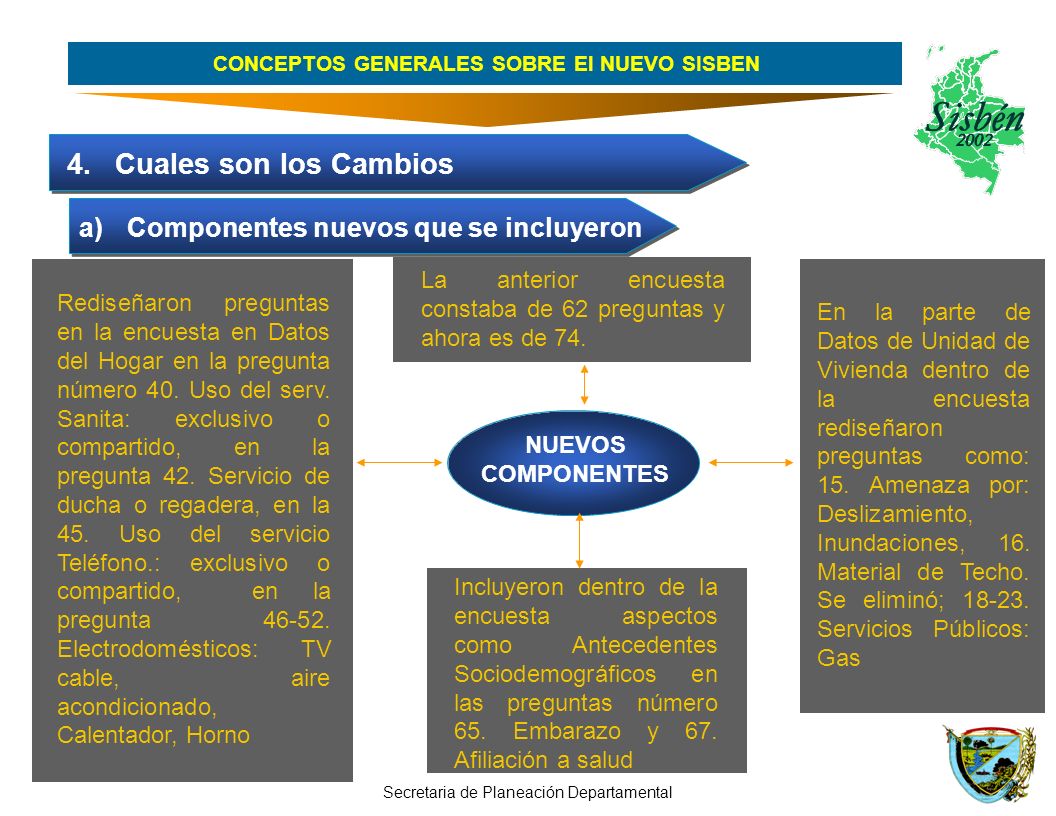 CONCEPTOS GENERALES SOBRE El NUEVO SISBEN

Sisbén 2002

4. Cuales son los Cambios

a) Componentes nuevos que se incluyeron

Rediseñaron preguntas en la encuesta en Datos del Hogar en la pregunta número 40. Uso del serv. Sanita: exclusivo o compartido, en la pregunta 42. Servicio de ducha o regadera, en la 45. Uso del servicio Teléfono.: exclusivo o compartido, en la pregunta 46-52. Electrodomésticos: TV cable, aire acondicionado, Calentador, Horno

La anterior encuesta constaba de 62 preguntas y ahora es de 74.

NUEVOS COMPONENTES

Incluyeron dentro de la encuesta aspectos como Antecedentes Sociodemográficos en las preguntas número 65. Embarazo y 67. Afiliación a salud

En la parte de Datos de Unidad de Vivienda dentro de la encuesta rediseñaron preguntas como: 15. Amenaza por: Deslizamiento, Inundaciones, 16. Material de Techo. Se eliminó; 18-23. Servicios Públicos: Gas

Secretaria de Planeación Departamental